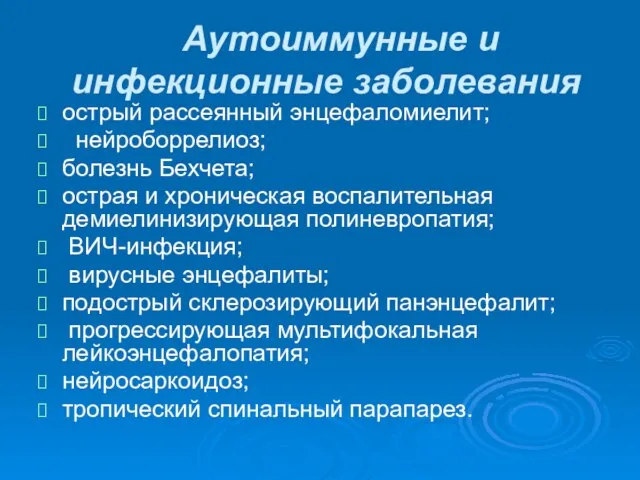 Аутоиммунные и инфекционные заболевания

острый рассеянный энцефаломиелит;

нейроборрелиоз;

болезнь Бехчета;

острая и хроническая воспалительная демиелинизирующая полиневропатия;

ВИЧ-инфекция;

вирусные энцефалиты;

подострый склерозирующий панэнцефалит;

прогрессирующая мультифокальная лейкоэнцефалопатия;

нейросаркоидоз;

тропический спинальный парапарез.